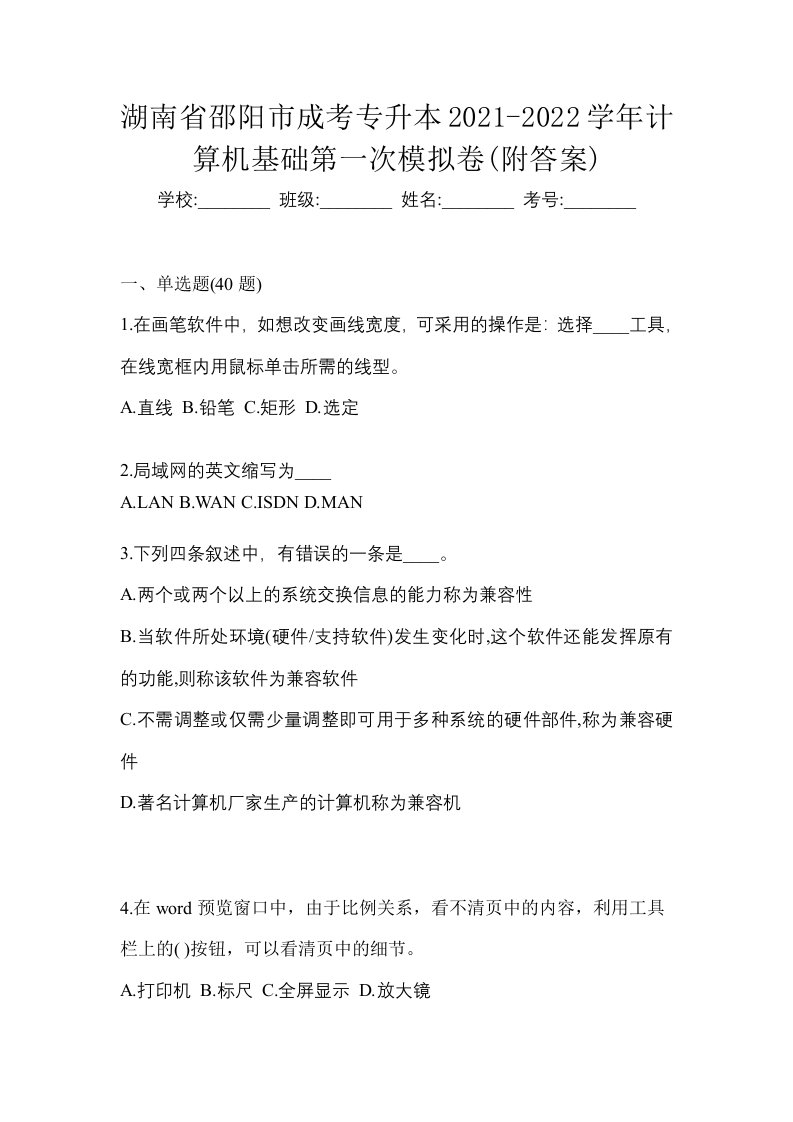 湖南省邵阳市成考专升本2021-2022学年计算机基础第一次模拟卷(附答案)

学校:________ 班级:________ 姓名:________ 考号:________

一、单选题(40 题)

1.在画笔软件中，如想改变画线宽度，可采用的操作是：选择____工具，在线宽框内用鼠标单击所需的线型。

A.直线 B.铅笔 C.矩形 D.选定

2.局域网的英文缩写为____

A.LAN B.WAN C.ISDN D.MAN

3.下列四条叙述中，有错误的一条是____。

A.两个或两个以上的系统交换信息的能力称为兼容性

B.当软件所处环境(硬件/支持软件)发生变化时,这个软件还能发挥原有的功能,则称该软件为兼容软件

C.不需调整或仅需少量调整即可用于多种系统的硬件部件,称为兼容硬件

D.著名计算机厂家生产的计算机称为兼容机

4.在 word 预览窗口中，由于比例关系，看不清页中的内容，利用工具栏上的( )按钮，可以看清页中的细节。

A.打印机 B.标尺 C.全屏显示 D.放大镜